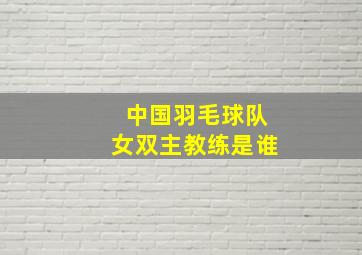 中国羽毛球队
女双主教练是谁